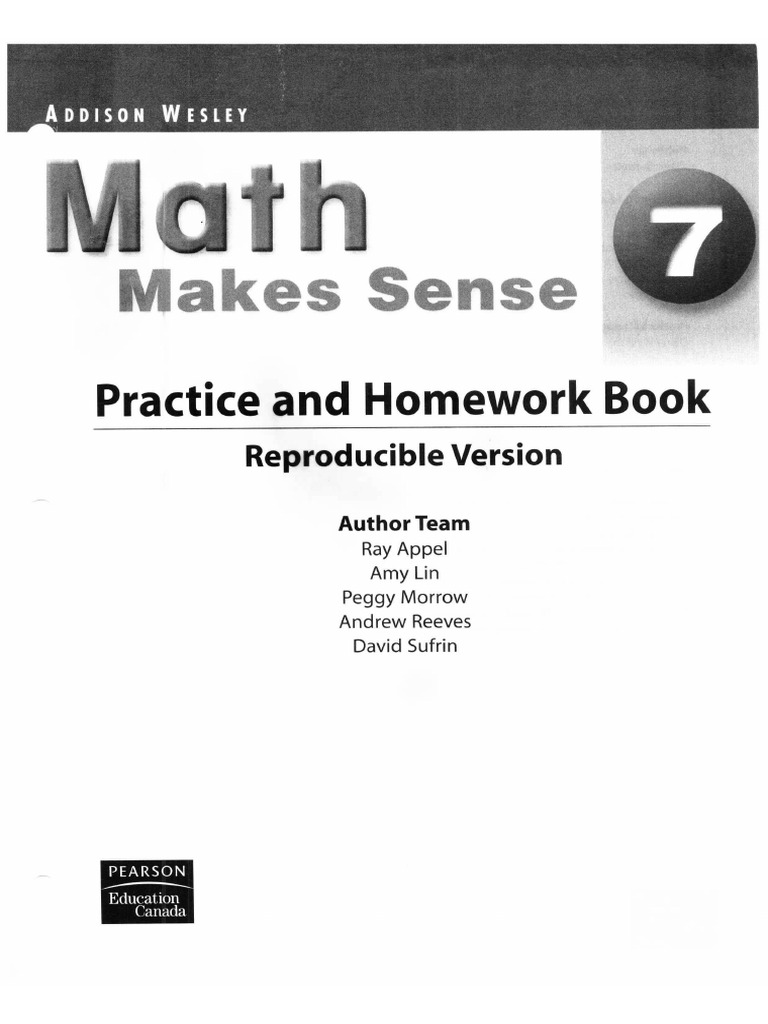 ADDISON WESLEY

Math
Makes Sense

7

Practice and Homework Book

Reproducible Version

Author Team
Ray Appel
Amy Lin
Peggy Morrow
Andrew Reeves
David Sufrin

PEARSON
Education
Canada